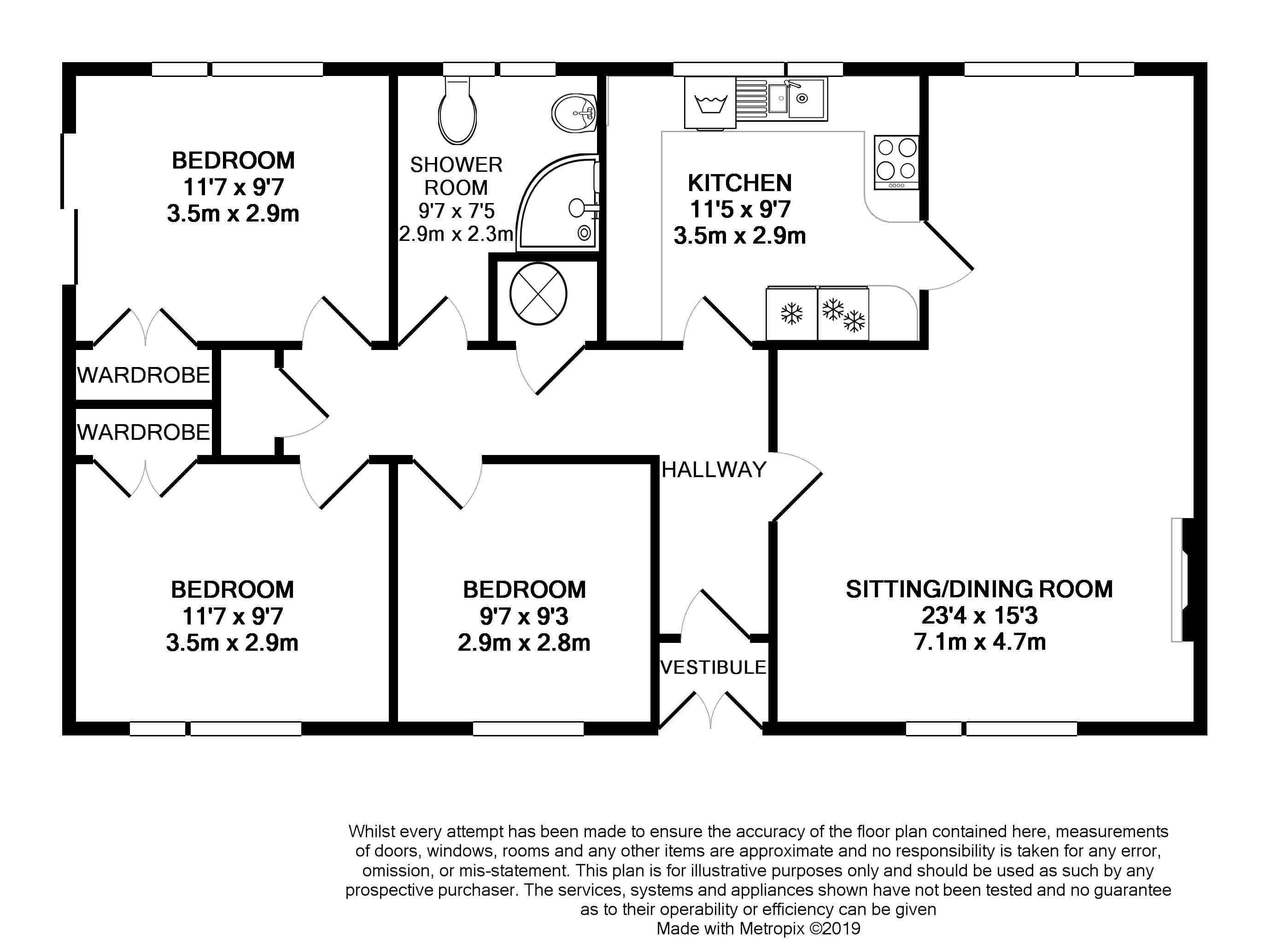 BEDROOM
11'7 x 9'7
3.5m x 2.9m

SHOWER ROOM
9'7 x 7'5
2.9m x 2.3m

KITCHEN
11'5 x 9'7
3.5m x 2.9m

WARDROBE

WARDROBE

HALLWAY

BEDROOM
11'7 x 9'7
3.5m x 2.9m

BEDROOM
9'7 x 9'3
2.9m x 2.8m

VESTIBULE

SITTING/DINING ROOM
23'4 x 15'3
7.1m x 4.7m

Whilst every attempt has been made to ensure the accuracy of the floor plan contained here, measurements of doors, windows, rooms and any other items are approximate and no responsibility is taken for any error, omission, or mis-statement. This plan is for illustrative purposes only and should be used as such by any prospective purchaser. The services, systems and appliances shown have not been tested and no guarantee as to their operability or efficiency can be given
Made with Metropix ©2019